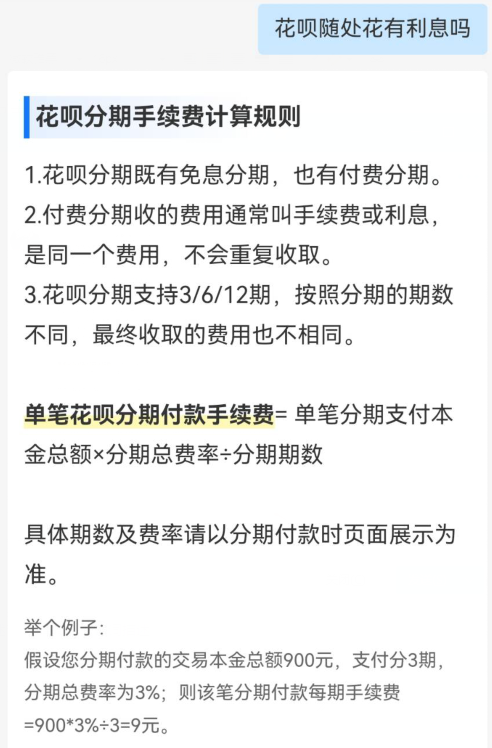 花呗随处花有利息吗

花呗分期手续费计算规则

1.花呗分期既有免息分期，也有付费分期。
2.付费分期收的费用通常叫手续费或利息，是同一个费用，不会重复收取。
3.花呗分期支持3/6/12期，按照分期的期数不同，最终收取的费用也不相同。

单笔花呗分期付款手续费= 单笔分期支付本金总额×分期总费率÷分期期数

具体期数及费率请以分期付款时页面展示为准。

举个例子：
假设您分期付款的交易本金总额900元，支付分3期，分期总费率为3%；则该笔分期付款每期手续费=900*3%÷3=9元。